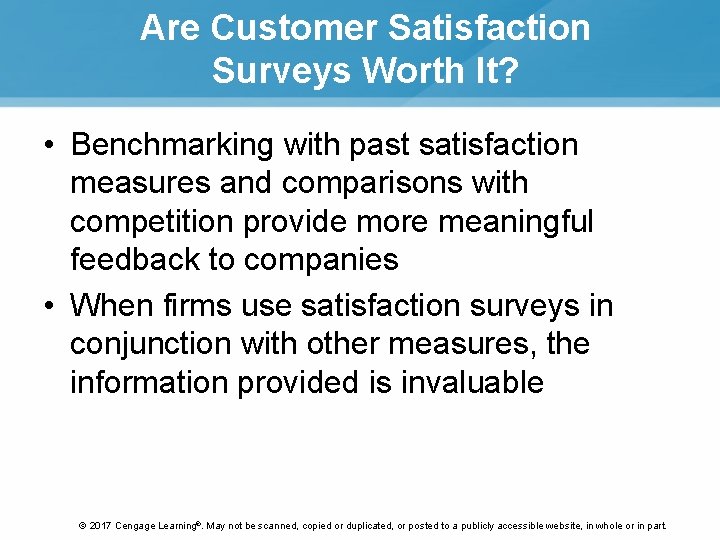 Are Customer Satisfaction Surveys Worth It?

• Benchmarking with past satisfaction measures and comparisons with competition provide more meaningful feedback to companies
• When firms use satisfaction surveys in conjunction with other measures, the information provided is invaluable

© 2017 Cengage Learning®. May not be scanned, copied or duplicated, or posted to a publicly accessible website, in whole or in part.